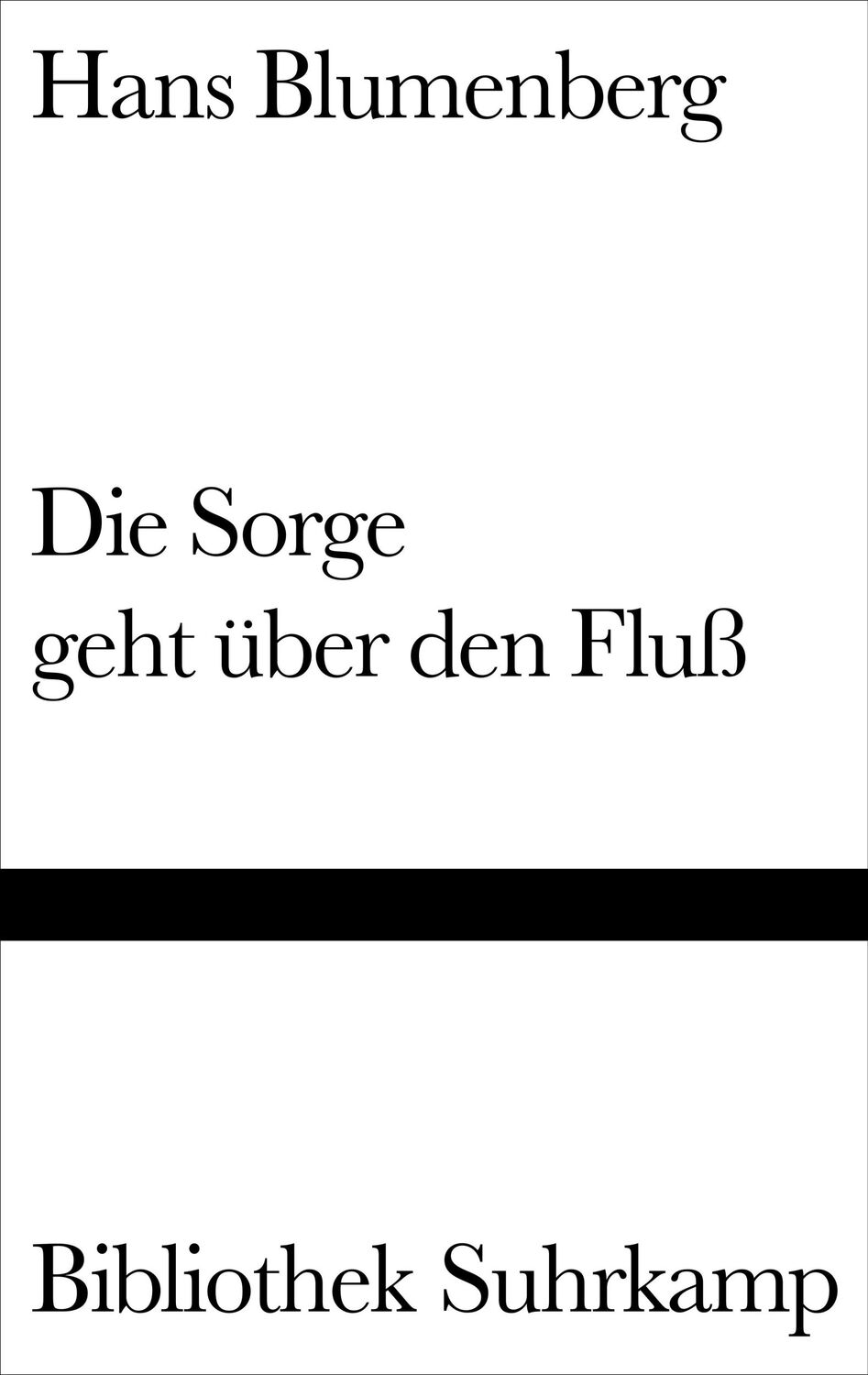 Hans Blumenberg

Die Sorge
geht über den Fluß

Bibliothek Suhrkamp